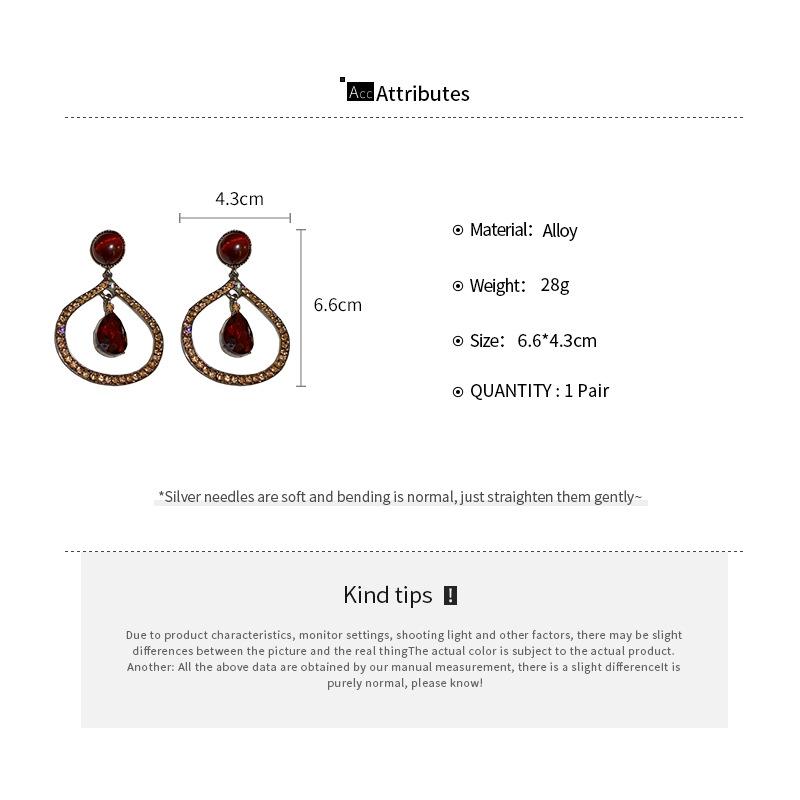 Acc Attributes

4.3cm

6.6cm

Material: Alloy

Weight: 28g

Size: 6.6*4.3cm

QUANTITY : 1 Pair

*Silver needles are soft and bending is normal, just straighten them gently~

Kind tips !

Due to product characteristics, monitor settings, shooting light and other factors, there may be slight differences between the picture and the real thingThe actual color is subject to the actual product. Another: All the above data are obtained by our manual measurement, there is a slight differenceIt is purely normal, please know!